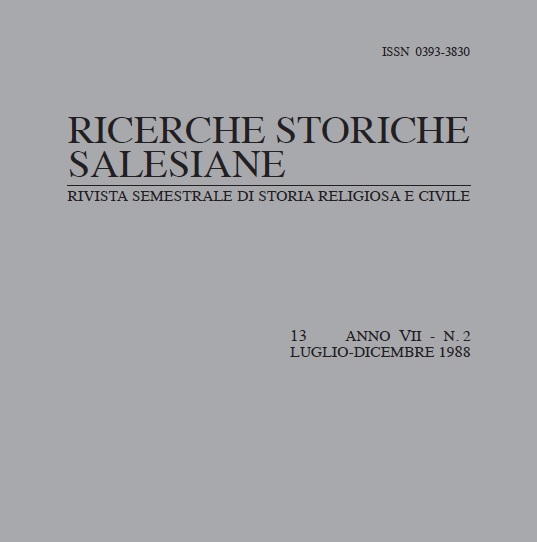 ISSN 0393-3830

RICERCHE STORICHE SALESIANE

RIVISTA SEMESTRALE DI STORIA RELIGIOSA E CIVILE

13 ANNO VII - N. 2
LUGLIO-DICEMBRE 1988